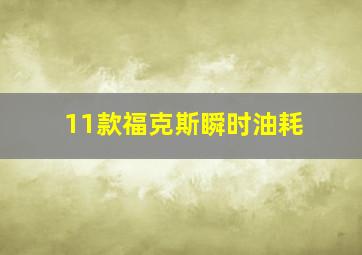 11款福克斯瞬时油耗